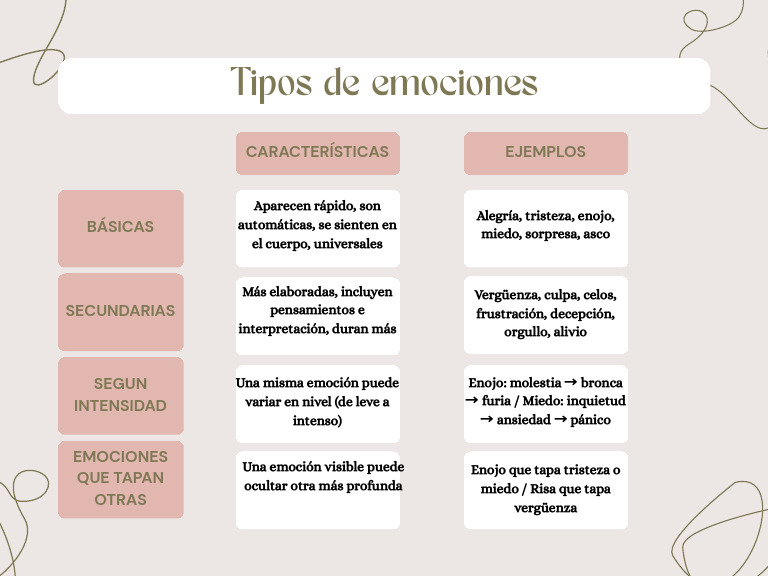 Tipos de emociones

| | CARACTERÍSTICAS | EJEMPLOS |
|---|---|---|
| BÁSICAS | Aparecen rápido, son automáticas, se sienten en el cuerpo, universales | Alegría, tristeza, enojo, miedo, sorpresa, asco |
| SECUNDARIAS | Más elaboradas, incluyen pensamientos e interpretación, duran más | Vergüenza, culpa, celos, frustración, decepción, orgullo, alivio |
| SEGUN INTENSIDAD | Una misma emoción puede variar en nivel (de leve a intenso) | Enojo: molestia → bronca → furia / Miedo: inquietud → ansiedad → pánico |
| EMOCIONES QUE TAPAN OTRAS | Una emoción visible puede ocultar otra más profunda | Enojo que tapa tristeza o miedo / Risa que tapa vergüenza |